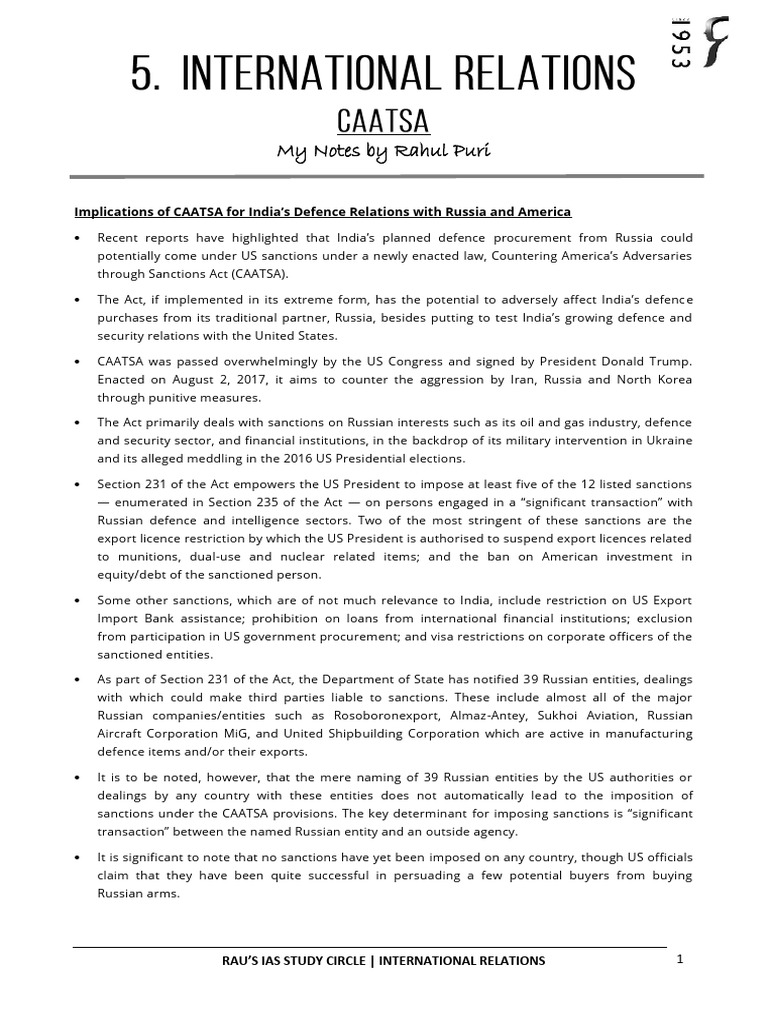 SINCE 1953

5. INTERNATIONAL RELATIONS

CAATSA

My Notes by Rahul Puri

Implications of CAATSA for India's Defence Relations with Russia and America

• Recent reports have highlighted that India's planned defence procurement from Russia could potentially come under US sanctions under a newly enacted law, Countering America's Adversaries through Sanctions Act (CAATSA).

• The Act, if implemented in its extreme form, has the potential to adversely affect India's defence purchases from its traditional partner, Russia, besides putting to test India's growing defence and security relations with the United States.

• CAATSA was passed overwhelmingly by the US Congress and signed by President Donald Trump. Enacted on August 2, 2017, it aims to counter the aggression by Iran, Russia and North Korea through punitive measures.

• The Act primarily deals with sanctions on Russian interests such as its oil and gas industry, defence and security sector, and financial institutions, in the backdrop of its military intervention in Ukraine and its alleged meddling in the 2016 US Presidential elections.

• Section 231 of the Act empowers the US President to impose at least five of the 12 listed sanctions — enumerated in Section 235 of the Act — on persons engaged in a "significant transaction" with Russian defence and intelligence sectors. Two of the most stringent of these sanctions are the export licence restriction by which the US President is authorised to suspend export licences related to munitions, dual-use and nuclear related items; and the ban on American investment in equity/debt of the sanctioned person.

• Some other sanctions, which are of not much relevance to India, include restriction on US Export Import Bank assistance; prohibition on loans from international financial institutions; exclusion from participation in US government procurement; and visa restrictions on corporate officers of the sanctioned entities.

• As part of Section 231 of the Act, the Department of State has notified 39 Russian entities, dealings with which could make third parties liable to sanctions. These include almost all of the major Russian companies/entities such as Rosoboronexport, Almaz-Antey, Sukhoi Aviation, Russian Aircraft Corporation MiG, and United Shipbuilding Corporation which are active in manufacturing defence items and/or their exports.

• It is to be noted, however, that the mere naming of 39 Russian entities by the US authorities or dealings by any country with these entities does not automatically lead to the imposition of sanctions under the CAATSA provisions. The key determinant for imposing sanctions is "significant transaction" between the named Russian entity and an outside agency.

• It is significant to note that no sanctions have yet been imposed on any country, though US officials claim that they have been quite successful in persuading a few potential buyers from buying Russian arms.

RAU'S IAS STUDY CIRCLE | INTERNATIONAL RELATIONS 1